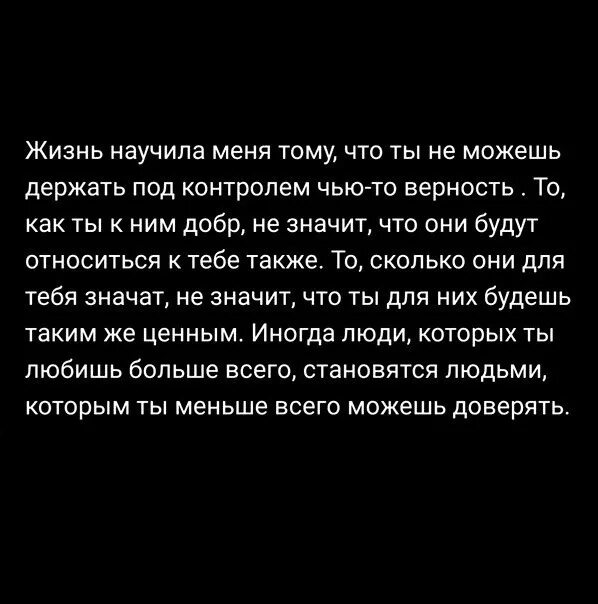 Жизнь научила меня тому, что ты не можешь держать под контролем чью-то верность . То, как ты к ним добр, не значит, что они будут относиться к тебе также. То, сколько они для тебя значат, не значит, что ты для них будешь таким же ценным. Иногда люди, которых ты любишь больше всего, становятся людьми, которым ты меньше всего можешь доверять.